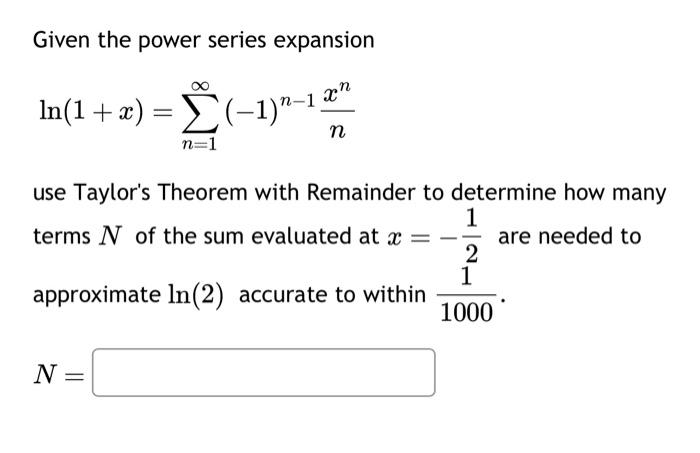 Given the power series expansion

$\ln(1+x) = \sum_{n=1}^{\infty} (-1)^{n-1} \frac{x^n}{n}$

use Taylor's Theorem with Remainder to determine how many terms $N$ of the sum evaluated at $x = -\frac{1}{2}$ are needed to approximate $\ln(2)$ accurate to within $\frac{1}{1000}$.

$N =$